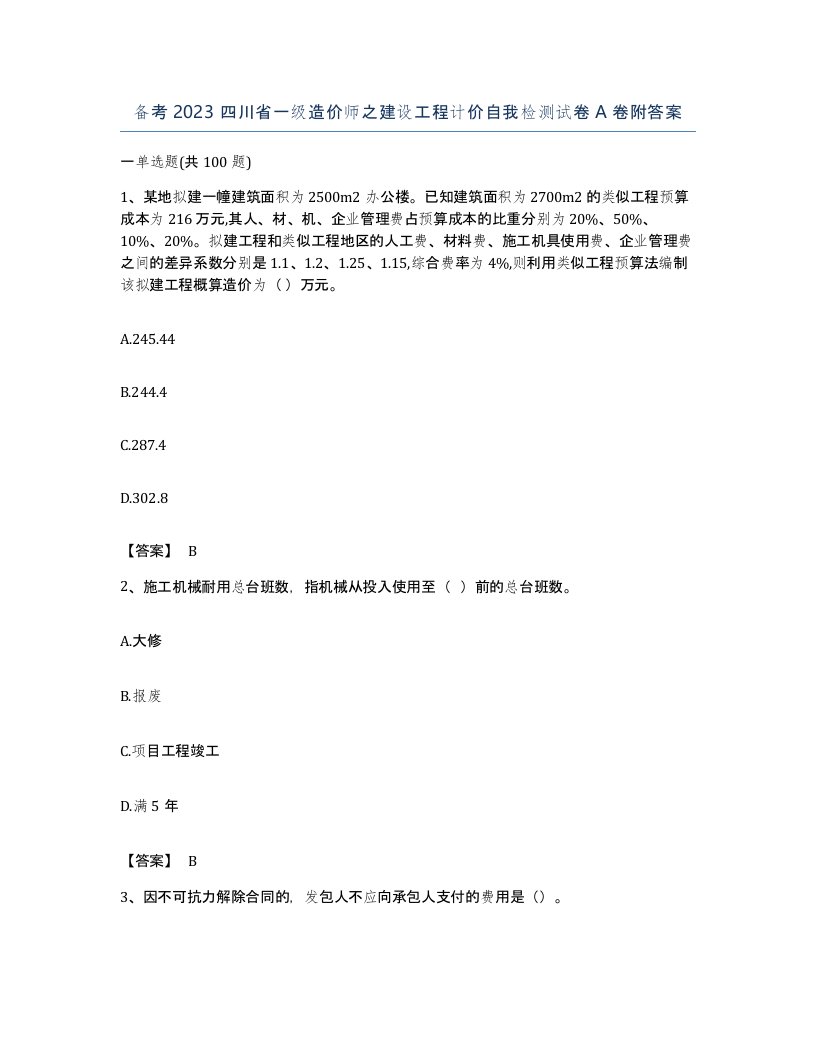 备考 2023 四川省一级造价师之建设工程计价自我检测试卷 A 卷附答案

一单选题(共 100 题)

1、某地拟建一幢建筑面积为 2500m2 办公楼。已知建筑面积为 2700m2 的类似工程预算成本为 216 万元,其人、材、机、企业管理费占预算成本的比重分别为 20%、50%、10%、20%。拟建工程和类似工程地区的人工费、材料费、施工机具使用费、企业管理费之间的差异系数分别是 1.1、1.2、1.25、1.15,综合费率为 4%,则利用类似工程预算法编制该拟建工程概算造价为（）万元。

A.245.44

B.244.4

C.287.4

D.302.8

【答案】 B

2、施工机械耐用总台班数，指机械从投入使用至（ ）前的总台班数。

A.大修

B.报废

C.项目工程竣工

D.满 5 年

【答案】 B

3、因不可抗力解除合同的，发包人不应向承包人支付的费用是（）。